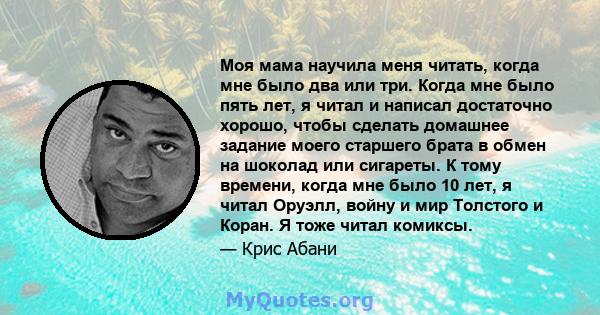 Моя мама научила меня читать, когда мне было два или три. Когда мне было пять лет, я читал и написал достаточно хорошо, чтобы сделать домашнее задание моего старшего брата в обмен на шоколад или сигареты. К тому времени, когда мне было 10 лет, я читал Оруэлл, войну и мир Толстого и Коран. Я тоже читал комиксы.

— Крис Абани

MyQuotes.org